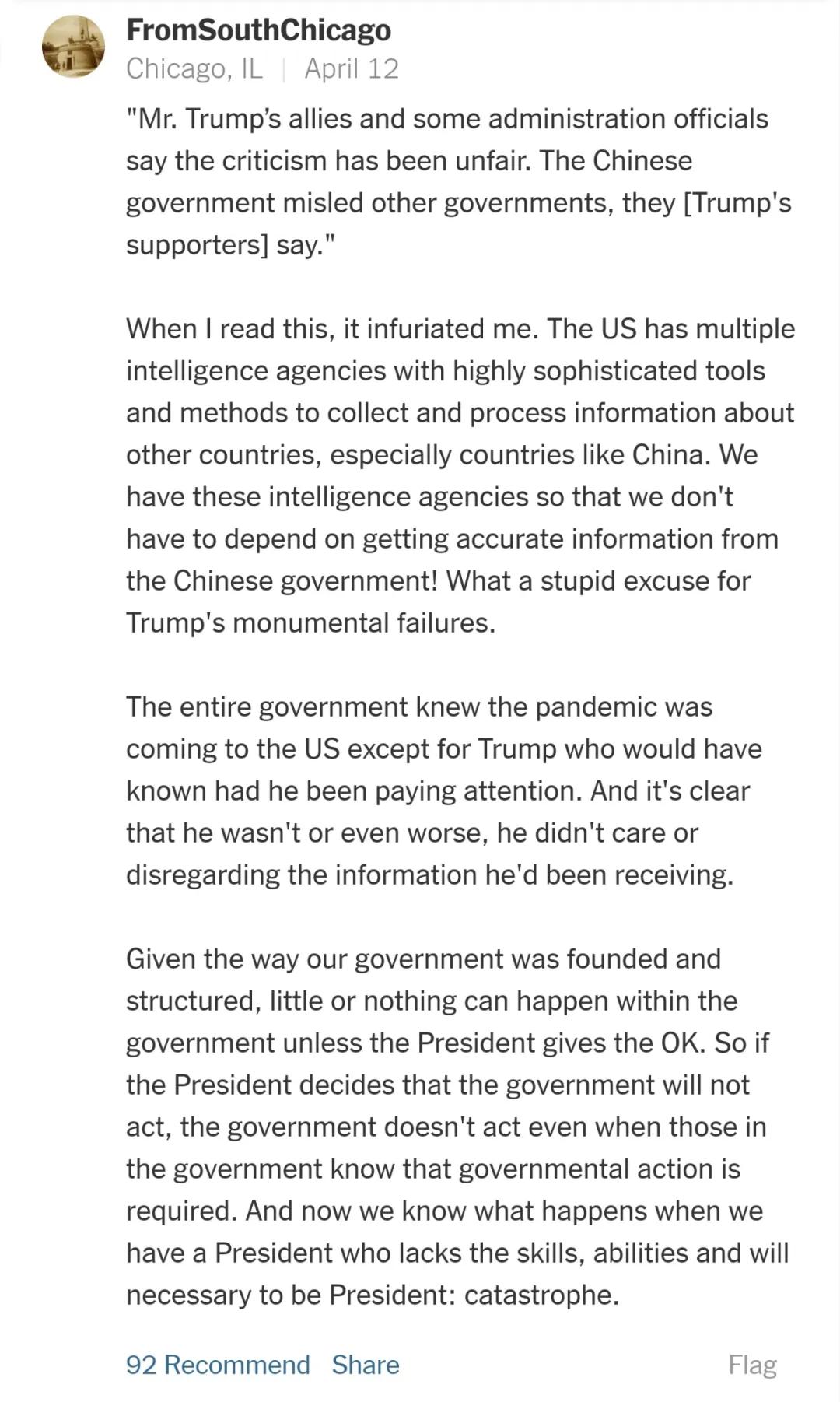 FromSouthChicago
Chicago, IL | April 12

"Mr. Trump's allies and some administration officials say the criticism has been unfair. The Chinese government misled other governments, they [Trump's supporters] say."

When I read this, it infuriated me. The US has multiple intelligence agencies with highly sophisticated tools and methods to collect and process information about other countries, especially countries like China. We have these intelligence agencies so that we don't have to depend on getting accurate information from the Chinese government! What a stupid excuse for Trump's monumental failures.

The entire government knew the pandemic was coming to the US except for Trump who would have known had he been paying attention. And it's clear that he wasn't or even worse, he didn't care or disregarding the information he'd been receiving.

Given the way our government was founded and structured, little or nothing can happen within the government unless the President gives the OK. So if the President decides that the government will not act, the government doesn't act even when those in the government know that governmental action is required. And now we know what happens when we have a President who lacks the skills, abilities and will necessary to be President: catastrophe.

92 Recommend Share Flag